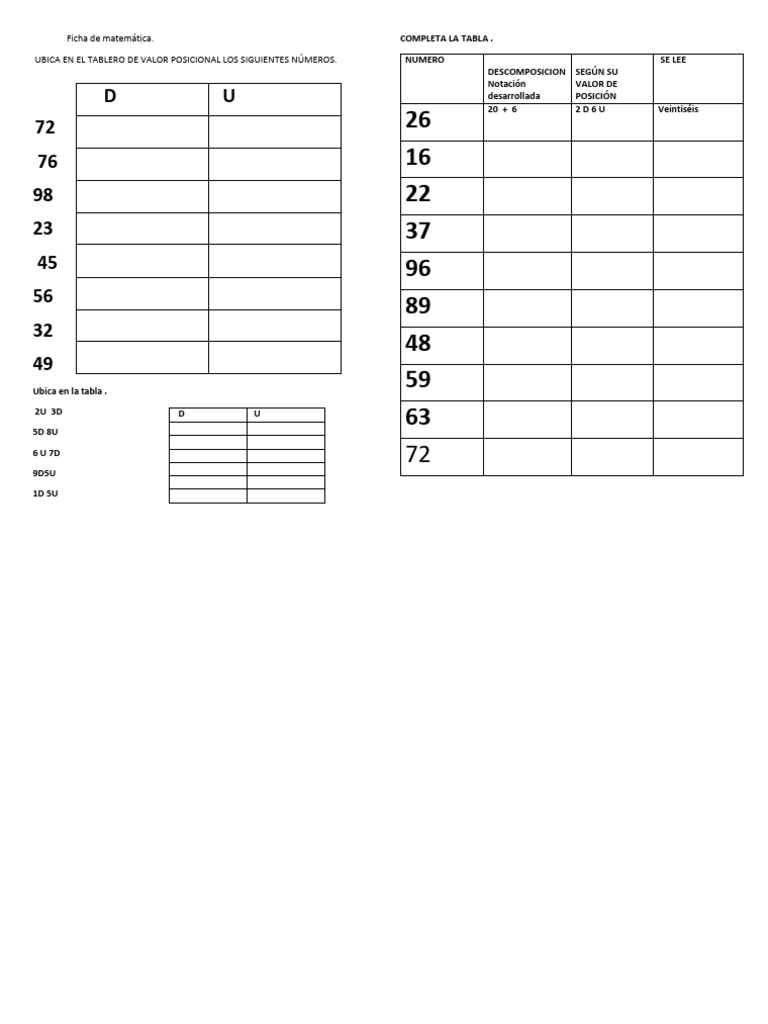 Ficha de matemática.

UBICA EN EL TABLERO DE VALOR POSICIONAL LOS SIGUIENTES NÚMEROS.

| | D | U |
|---|---|---|
| 72 | | |
| 76 | | |
| 98 | | |
| 23 | | |
| 45 | | |
| 56 | | |
| 32 | | |
| 49 | | |

Ubica en la tabla .

2U 3D
5D 8U
6 U 7D
9D5U
1D 5U

| D | U |
|---|---|
| | |
| | |
| | |
| | |
| | |
| | |

COMPLETA LA TABLA .

| NUMERO | DESCOMPOSICION Notación desarrollada | SEGÚN SU VALOR DE POSICIÓN | SE LEE |
|---|---|---|---|
| 26 | 20 + 6 | 2 D 6 U | Veintiséis |
| 16 | | | |
| 22 | | | |
| 37 | | | |
| 96 | | | |
| 89 | | | |
| 48 | | | |
| 59 | | | |
| 63 | | | |
| 72 | | | |